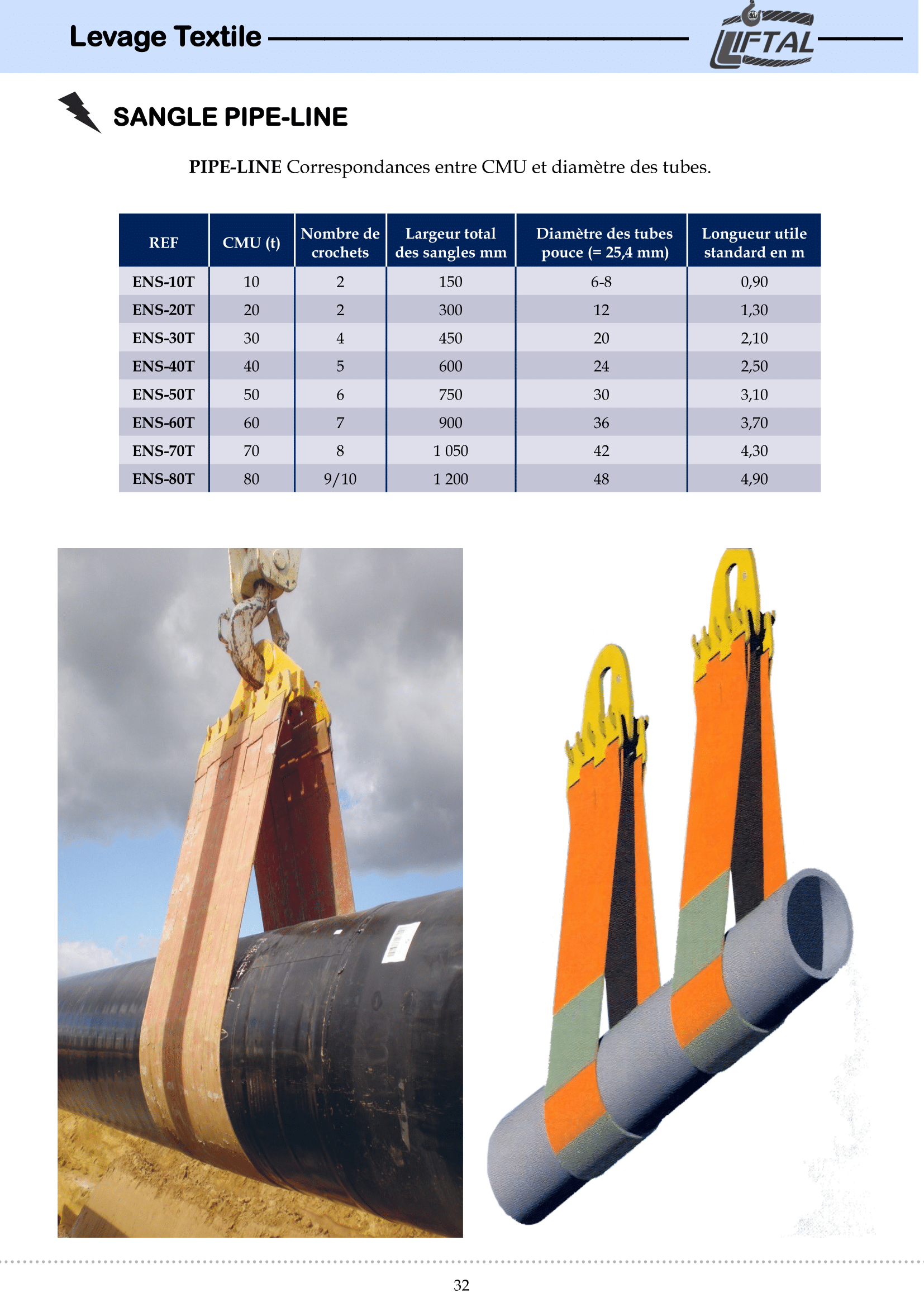 Levage Textile

LIFTAL

SANGLE PIPE-LINE

PIPE-LINE Correspondances entre CMU et diamètre des tubes.

| REF | CMU (t) | Nombre de crochets | Largeur total des sangles mm | Diamètre des tubes pouce (= 25,4 mm) | Longueur utile standard en m |
|---|---|---|---|---|---|
| ENS-10T | 10 | 2 | 150 | 6-8 | 0,90 |
| ENS-20T | 20 | 2 | 300 | 12 | 1,30 |
| ENS-30T | 30 | 4 | 450 | 20 | 2,10 |
| ENS-40T | 40 | 5 | 600 | 24 | 2,50 |
| ENS-50T | 50 | 6 | 750 | 30 | 3,10 |
| ENS-60T | 60 | 7 | 900 | 36 | 3,70 |
| ENS-70T | 70 | 8 | 1 050 | 42 | 4,30 |
| ENS-80T | 80 | 9/10 | 1 200 | 48 | 4,90 |

32